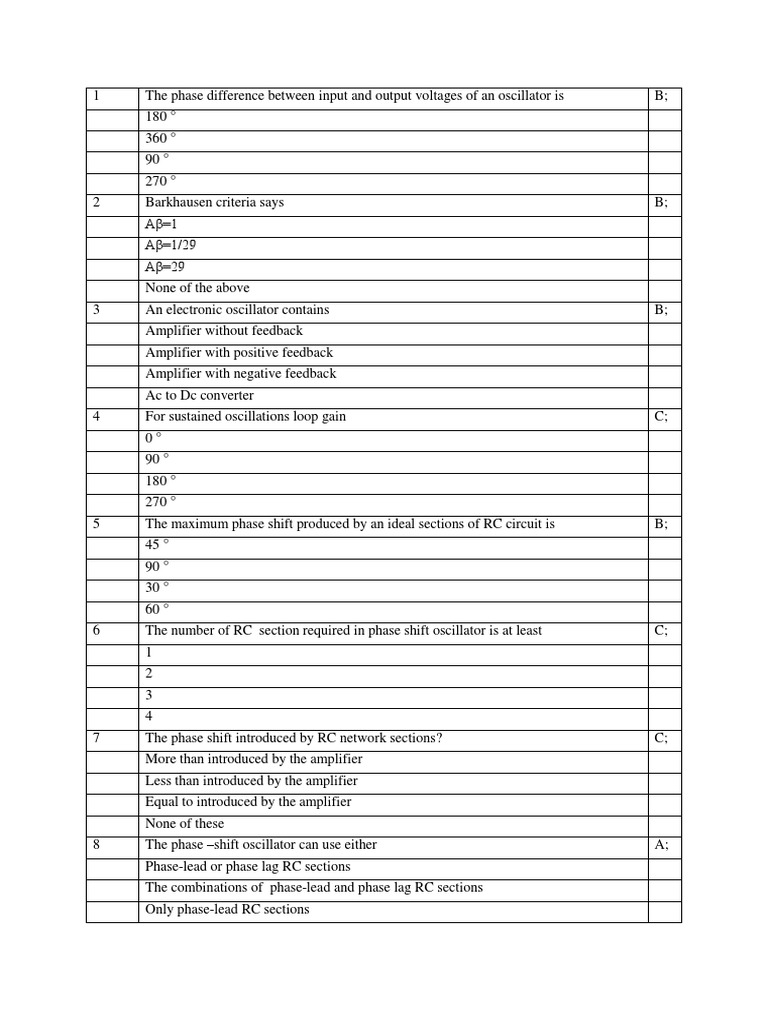 | 1 | The phase difference between input and output voltages of an oscillator is | B; |
|---|---|---|
| | 180 ° | |
| | 360 ° | |
| | 90 ° | |
| | 270 ° | |
| 2 | Barkhausen criteria says | B; |
| | Aβ=1 | |
| | Aβ=1/29 | |
| | Aβ=29 | |
| | None of the above | |
| 3 | An electronic oscillator contains | B; |
| | Amplifier without feedback | |
| | Amplifier with positive feedback | |
| | Amplifier with negative feedback | |
| | Ac to Dc converter | |
| 4 | For sustained oscillations loop gain | C; |
| | 0 ° | |
| | 90 ° | |
| | 180 ° | |
| | 270 ° | |
| 5 | The maximum phase shift produced by an ideal sections of RC circuit is | B; |
| | 45 ° | |
| | 90 ° | |
| | 30 ° | |
| | 60 ° | |
| 6 | The number of RC section required in phase shift oscillator is at least | C; |
| | 1 | |
| | 2 | |
| | 3 | |
| | 4 | |
| 7 | The phase shift introduced by RC network sections? | C; |
| | More than introduced by the amplifier | |
| | Less than introduced by the amplifier | |
| | Equal to introduced by the amplifier | |
| | None of these | |
| 8 | The phase –shift oscillator can use either | A; |
| | Phase-lead or phase lag RC sections | |
| | The combinations of phase-lead and phase lag RC sections | |
| | Only phase-lead RC sections | |